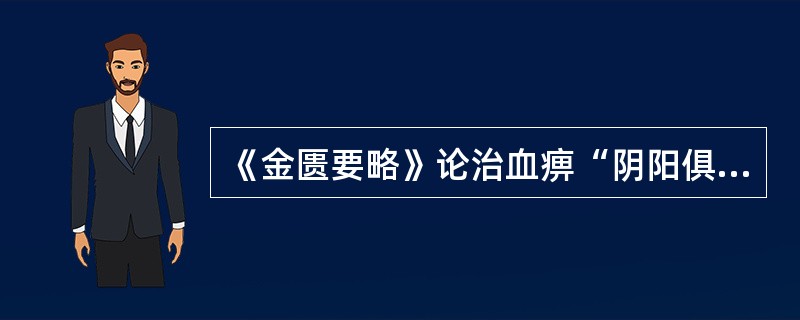 《金匮要略》论治血痹“阴阳俱...